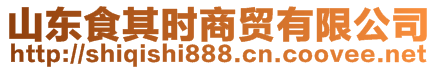 山东食其时商贸有限公司
http://shiqishi888.cn.coovee.net